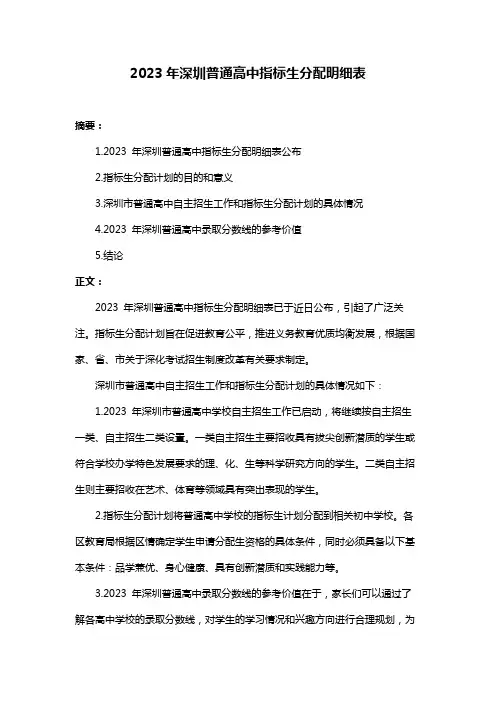 2023 年深圳普通高中指标生分配明细表

摘要：

1.2023 年深圳普通高中指标生分配明细表公布

2.指标生分配计划的目的和意义

3.深圳市普通高中自主招生工作和指标生分配计划的具体情况

4.2023 年深圳普通高中录取分数线的参考价值

5.结论

正文：

2023 年深圳普通高中指标生分配明细表已于近日公布，引起了广泛关注。指标生分配计划旨在促进教育公平，推进义务教育优质均衡发展，根据国家、省、市关于深化考试招生制度改革有关要求制定。

深圳市普通高中自主招生工作和指标生分配计划的具体情况如下：

1.2023 年深圳市普通高中学校自主招生工作已启动，将继续按自主招生一类、自主招生二类设置。一类自主招生主要招收具有拔尖创新潜质的学生或符合学校办学特色发展要求的理、化、生等科学研究方向的学生。二类自主招生则主要招收在艺术、体育等领域具有突出表现的学生。

2.指标生分配计划将普通高中学校的指标生计划分配到相关初中学校。各区教育局根据区情确定学生申请分配生资格的具体条件，同时必须具备以下基本条件：品学兼优、身心健康、具有创新潜质和实践能力等。

3.2023 年深圳普通高中录取分数线的参考价值在于，家长们可以通过了解各高中学校的录取分数线，对学生的学习情况和兴趣方向进行合理规划，为